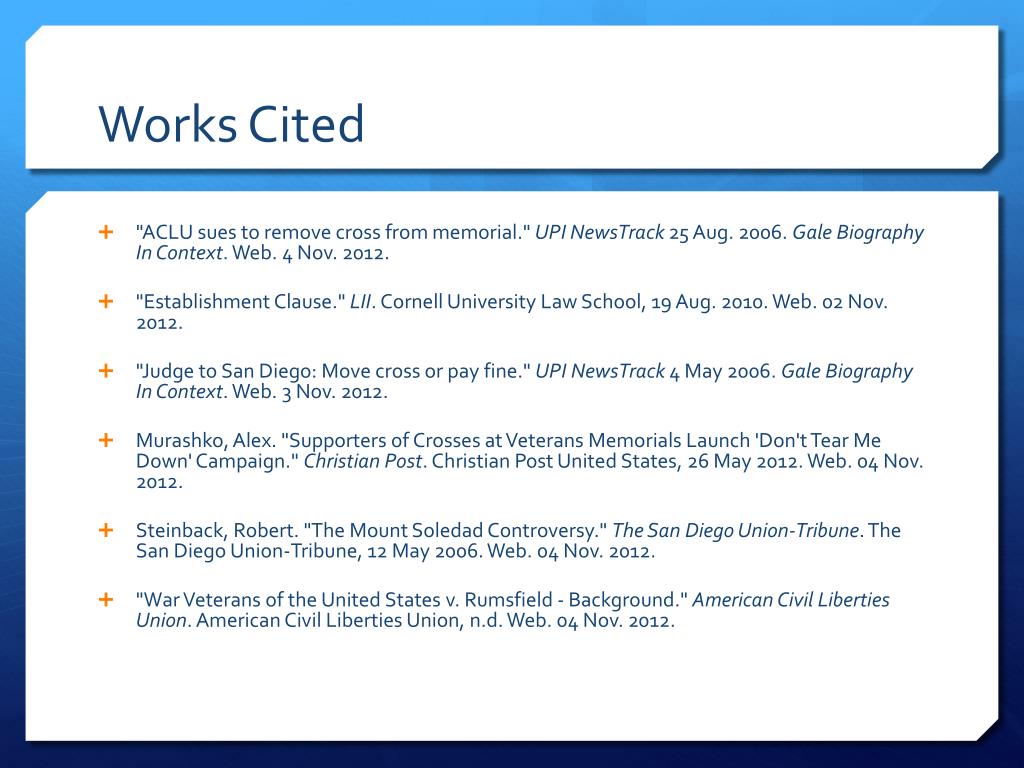 Works Cited

+ "ACLU sues to remove cross from memorial." UPI NewsTrack 25 Aug. 2006. Gale Biography In Context. Web. 4 Nov. 2012.

+ "Establishment Clause." LII. Cornell University Law School, 19 Aug. 2010. Web. 02 Nov. 2012.

+ "Judge to San Diego: Move cross or pay fine." UPI NewsTrack 4 May 2006. Gale Biography In Context. Web. 3 Nov. 2012.

+ Murashko, Alex. "Supporters of Crosses at Veterans Memorials Launch 'Don't Tear Me Down' Campaign." Christian Post. Christian Post United States, 26 May 2012. Web. 04 Nov. 2012.

+ Steinback, Robert. "The Mount Soledad Controversy." The San Diego Union-Tribune. The San Diego Union-Tribune, 12 May 2006. Web. 04 Nov. 2012.

+ "War Veterans of the United States v. Rumsfield - Background." American Civil Liberties Union. American Civil Liberties Union, n.d. Web. 04 Nov. 2012.